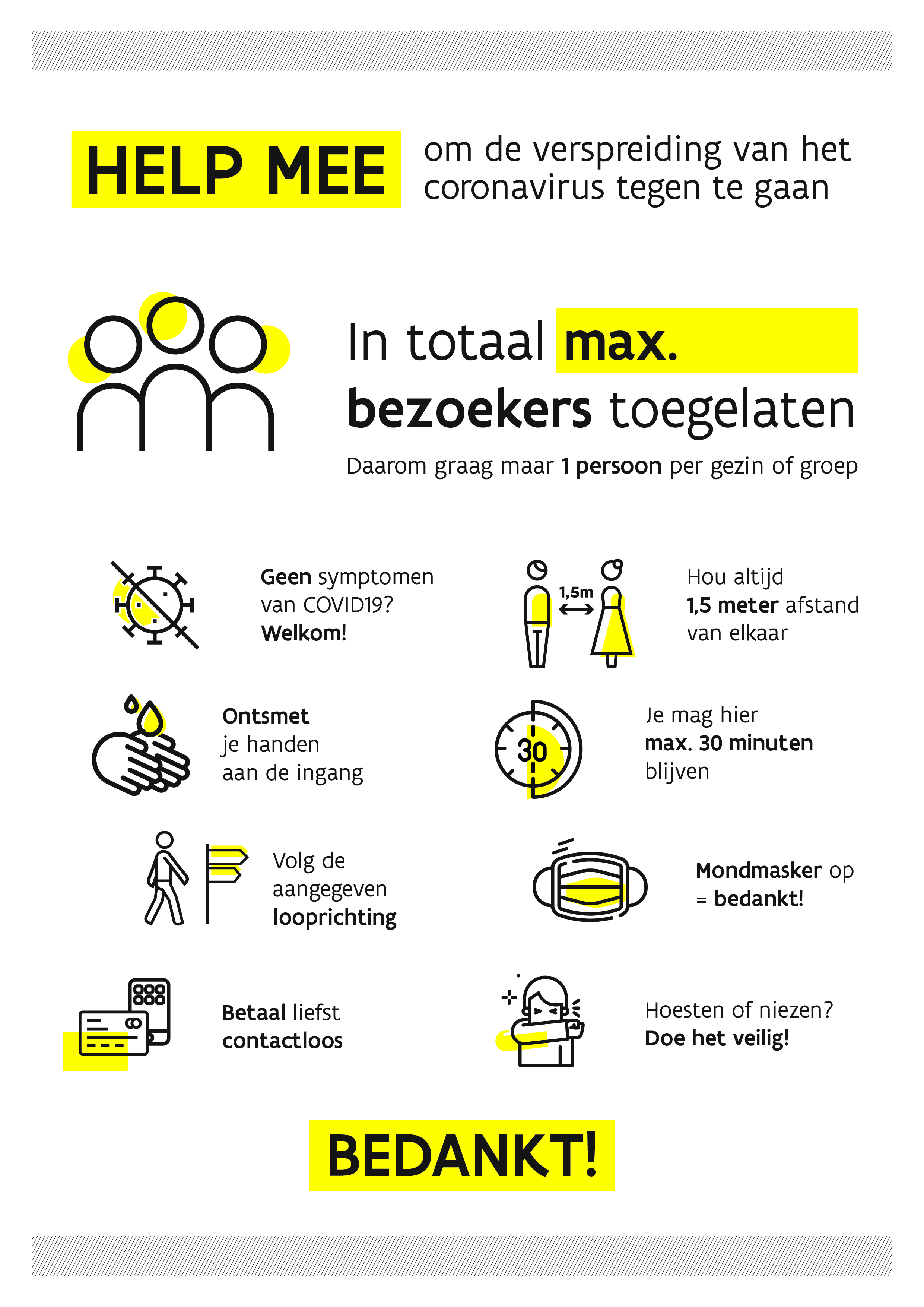 HELP MEE om de verspreiding van het coronavirus tegen te gaan

In totaal max.
bezoekers toegelaten

Daarom graag maar 1 persoon per gezin of groep

Geen symptomen van COVID19? Welkom!

1,5m

Hou altijd 1,5 meter afstand van elkaar

Ontsmet je handen aan de ingang

30

Je mag hier max. 30 minuten blijven

Volg de aangegeven looprichting

Mondmasker op = bedankt!

Betaal liefst contactloos

Hoesten of niezen? Doe het veilig!

BEDANKT!